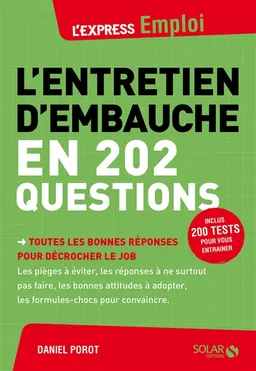 L'EXPRESS Emploi

L'ENTRETIEN D'EMBAUCHE EN 202 QUESTIONS

INCLUS 200 TESTS POUR VOUS ENTRAINER

→ TOUTES LES BONNES RÉPONSES POUR DÉCROCHER LE JOB

Les pièges à éviter, les réponses à ne surtout pas faire, les bonnes attitudes à adopter, les formules-chocs pour convaincre.

DANIEL POROT

SOLAR ÉDITIONS